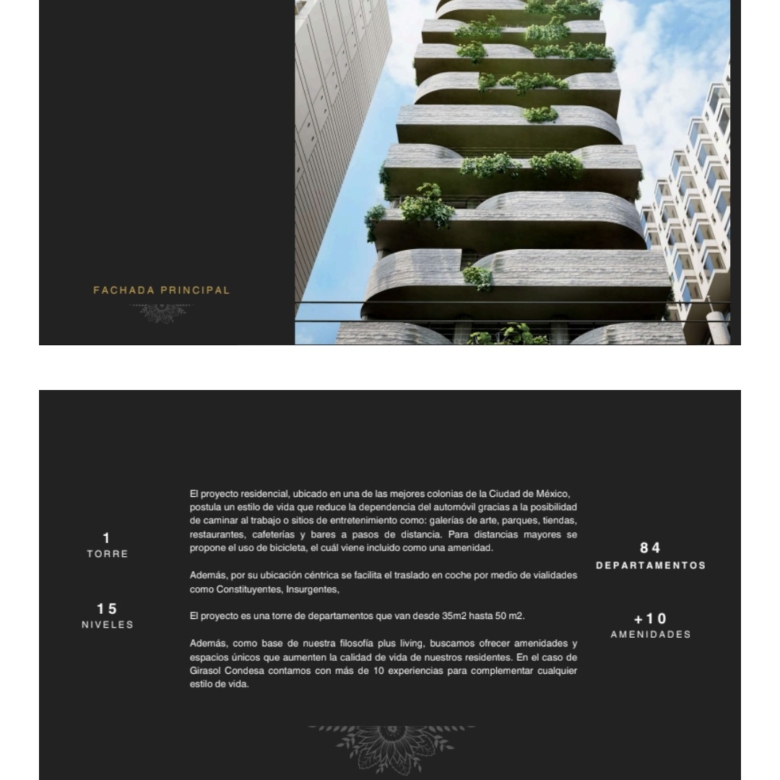 FACHADA PRINCIPAL

1
TORRE

15
NIVELES

El proyecto residencial, ubicado en una de las mejores colonias de la Ciudad de México, postula un estilo de vida que reduce la dependencia del automóvil gracias a la posibilidad de caminar al trabajo o sitios de entretenimiento como: galerías de arte, parques, tiendas, restaurantes, cafeterías y bares a pasos de distancia. Para distancias mayores se propone el uso de bicicleta, el cuál viene incluido como una amenidad.

Además, por su ubicación céntrica se facilita el traslado en coche por medio de vialidades como Constituyentes, Insurgentes,

El proyecto es una torre de departamentos que van desde 35m2 hasta 50 m2.

Además, como base de nuestra filosofía plus living, buscamos ofrecer amenidades y espacios únicos que aumenten la calidad de vida de nuestros residentes. En el caso de Girasol Condesa contamos con más de 10 experiencias para complementar cualquier estilo de vida.

84
DEPARTAMENTOS

+10
AMENIDADES